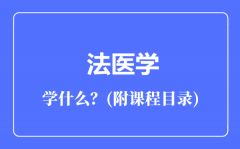 法医学

学什么？(附课程目录)